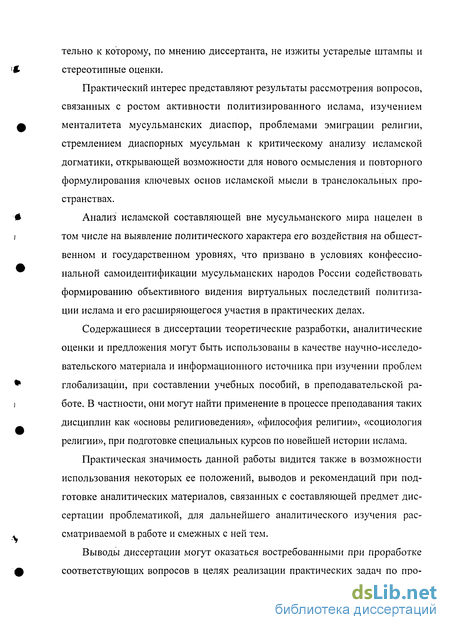 тельно к которому, по мнению диссертанта, не изжиты устарелые штампы и стереотипные оценки.

Практический интерес представляют результаты рассмотрения вопросов, связанных с ростом активности политизированного ислама, изучением менталитета мусульманских диаспор, проблемами эмиграции религии, стремлением диаспорных мусульман к критическому анализу исламской догматики, открывающей возможности для нового осмысления и повторного формулирования ключевых основ исламской мысли в транслокальных пространствах.

Анализ исламской составляющей вне мусульманского мира нацелен в том числе на выявление политического характера его воздействия на общественном и государственном уровнях, что призвано в условиях конфессиональной самоидентификации мусульманских народов России содействовать формированию объективного видения виртуальных последствий политизации ислама и его расширяющегося участия в практических делах.

Содержащиеся в диссертации теоретические разработки, аналитические оценки и предложения могут быть использованы в качестве научно-исследовательского материала и информационного источника при изучении проблем глобализации, при составлении учебных пособий, в преподавательской работе. В частности, они могут найти применение в процессе преподавания таких дисциплин как «основы религиоведения», «философия религии», «социология религии», при подготовке специальных курсов по новейшей истории ислама.

Практическая значимость данной работы видится также в возможности использования некоторых ее положений, выводов и рекомендаций при подготовке аналитических материалов, связанных с составляющей предмет диссертации проблематикой, для дальнейшего аналитического изучения рассматриваемой в работе и смежных с ней тем.

Выводы диссертации могут оказаться востребованными при проработке соответствующих вопросов в целях реализации практических задач по про-

dsLib.net
библиотека диссертаций